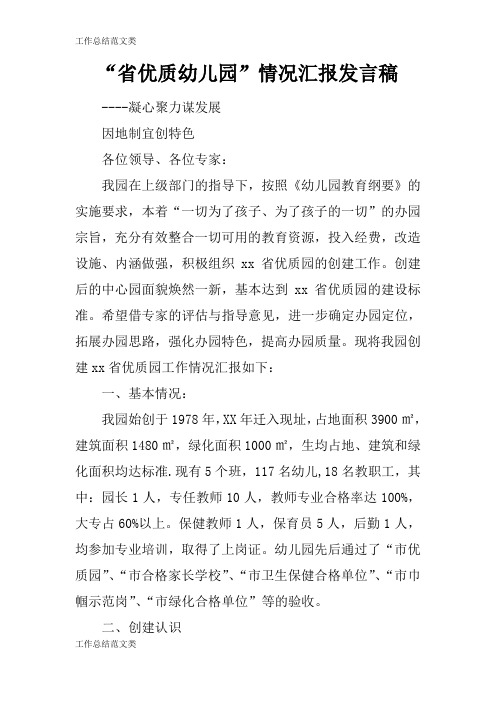 工作总结范文类

“省优质幼儿园”情况汇报发言稿

----凝心聚力谋发展

因地制宜创特色

各位领导、各位专家：

我园在上级部门的指导下，按照《幼儿园教育纲要》的实施要求，本着“一切为了孩子、为了孩子的一切”的办园宗旨，充分有效整合一切可用的教育资源，投入经费，改造设施、内涵做强，积极组织 xx 省优质园的创建工作。创建后的中心园面貌焕然一新，基本达到 xx 省优质园的建设标准。希望借专家的评估与指导意见，进一步确定办园定位，拓展办园思路，强化办园特色，提高办园质量。现将我园创建 xx 省优质园工作情况汇报如下：

一、基本情况：

我园始创于 1978 年，XX 年迁入现址，占地面积 3900 ㎡，建筑面积 1480 ㎡，绿化面积 1000 ㎡，生均占地、建筑和绿化面积均达标准.现有 5 个班，117 名幼儿，18 名教职工，其中：园长 1 人，专任教师 10 人，教师专业合格率达 100%，大专占 60%以上。保健教师 1 人，保育员 5 人，后勤 1 人，均参加专业培训，取得了上岗证。幼儿园先后通过了“市优质园”、“市合格家长学校”、“市卫生保健合格单位”、“市巾帼示范岗”、“市绿化合格单位”等的验收。

二、创建认识

工作总结范文类